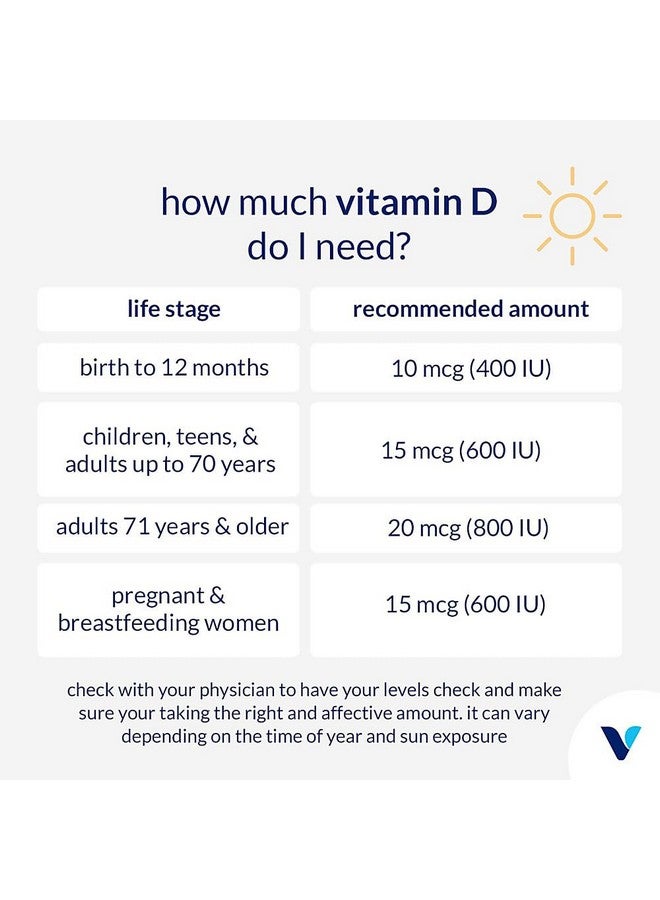 how much vitamin D do I need?

| life stage | recommended amount |
|---|---|
| birth to 12 months | 10 mcg (400 IU) |
| children, teens, & adults up to 70 years | 15 mcg (600 IU) |
| adults 71 years & older | 20 mcg (800 IU) |
| pregnant & breastfeeding women | 15 mcg (600 IU) |

check with your physician to have your levels check and make sure your taking the right and affective amount. it can vary depending on the time of year and sun exposure